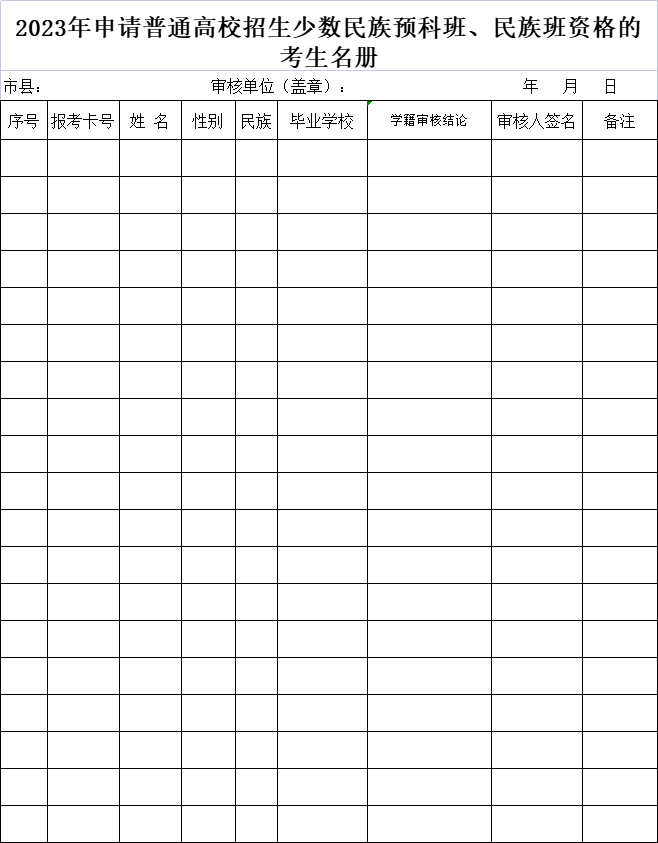 2023年申请普通高校招生少数民族预科班、民族班资格的考生名册

市县：　　审核单位（盖章）：　　年　月　日

| 序号 | 报考卡号 | 姓 名 | 性别 | 民族 | 毕业学校 | 学籍审核结论 | 审核人签名 | 备注 |
|---|---|---|---|---|---|---|---|---|
| | | | | | | | | |
| | | | | | | | | |
| | | | | | | | | |
| | | | | | | | | |
| | | | | | | | | |
| | | | | | | | | |
| | | | | | | | | |
| | | | | | | | | |
| | | | | | | | | |
| | | | | | | | | |
| | | | | | | | | |
| | | | | | | | | |
| | | | | | | | | |
| | | | | | | | | |
| | | | | | | | | |
| | | | | | | | | |
| | | | | | | | | |
| | | | | | | | | |
| | | | | | | | | |